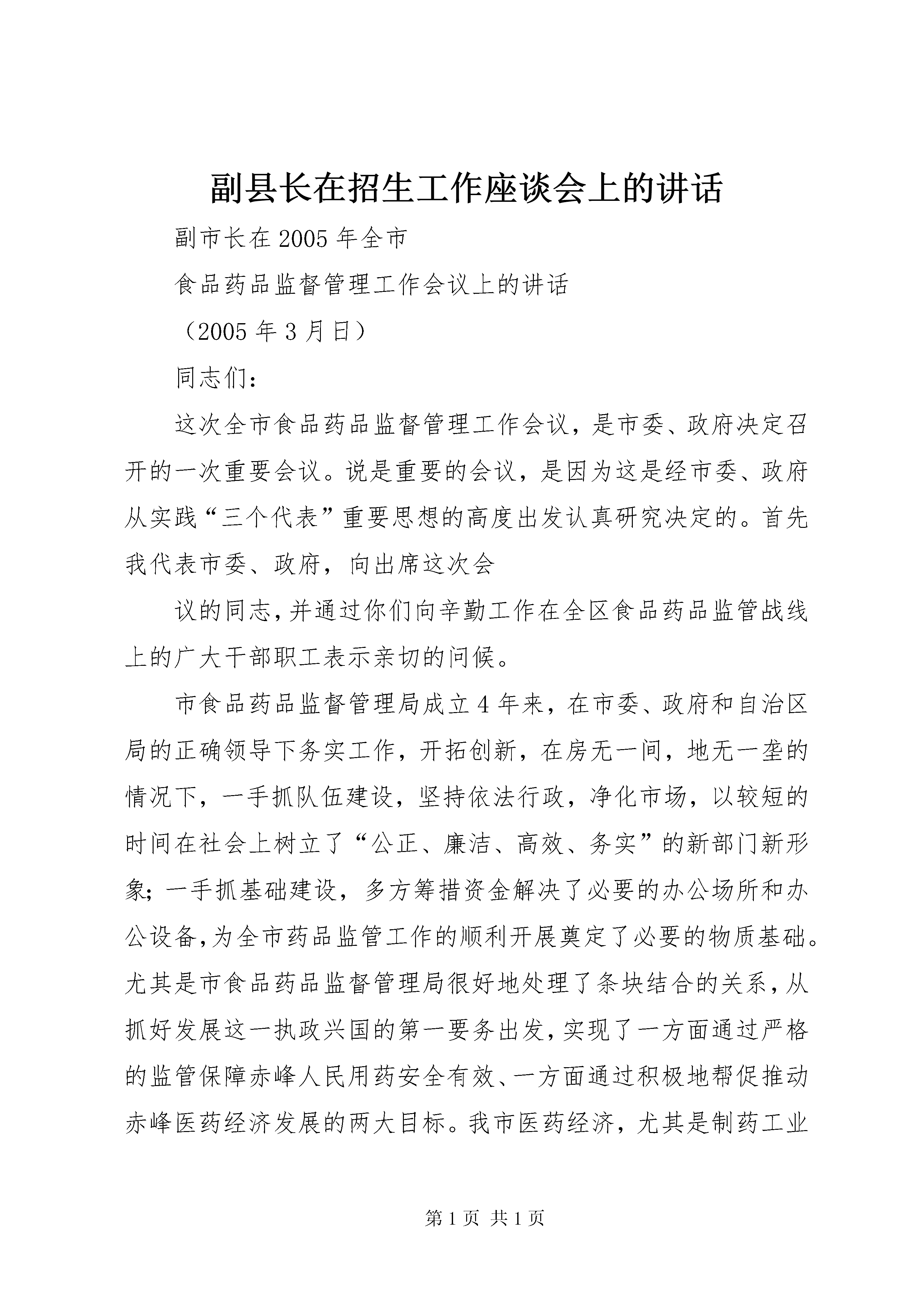 副县长在招生工作座谈会上的讲话

副市长在2005年全市

食品药品监督管理工作会议上的讲话

（2005年3月日）

同志们：

这次全市食品药品监督管理工作会议，是市委、政府决定召开的一次重要会议。说是重要的会议，是因为这是经市委、政府从实践“三个代表”重要思想的高度出发认真研究决定的。首先我代表市委、政府，向出席这次会

议的同志，并通过你们向辛勤工作在全区食品药品监管战线上的广大干部职工表示亲切的问候。

市食品药品监督管理局成立4年来，在市委、政府和自治区局的正确领导下务实工作，开拓创新，在房无一间，地无一垄的情况下，一手抓队伍建设，坚持依法行政，净化市场，以较短的时间在社会上树立了“公正、廉洁、高效、务实”的新部门新形象；一手抓基础建设，多方筹措资金解决了必要的办公场所和办公设备，为全市药品监管工作的顺利开展奠定了必要的物质基础。尤其是市食品药品监督管理局很好地处理了条块结合的关系，从抓好发展这一执政兴国的第一要务出发，实现了一方面通过严格的监管保障赤峰人民用药安全有效、一方面通过积极地帮促推动赤峰医药经济发展的两大目标。我市医药经济，尤其是制药工业

第1页 共1页